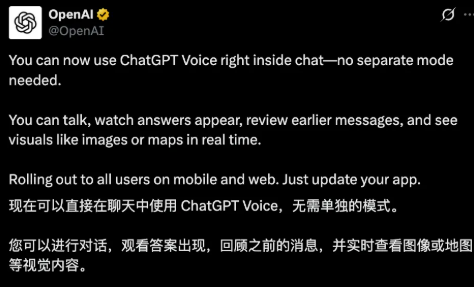 OpenAI
@OpenAI

You can now use ChatGPT Voice right inside chat—no separate mode needed.

You can talk, watch answers appear, review earlier messages, and see visuals like images or maps in real time.

Rolling out to all users on mobile and web. Just update your app.

现在可以直接在聊天中使用 ChatGPT Voice，无需单独的模式。

您可以进行对话，观看答案出现，回顾之前的消息，并实时查看图像或地图等视觉内容。